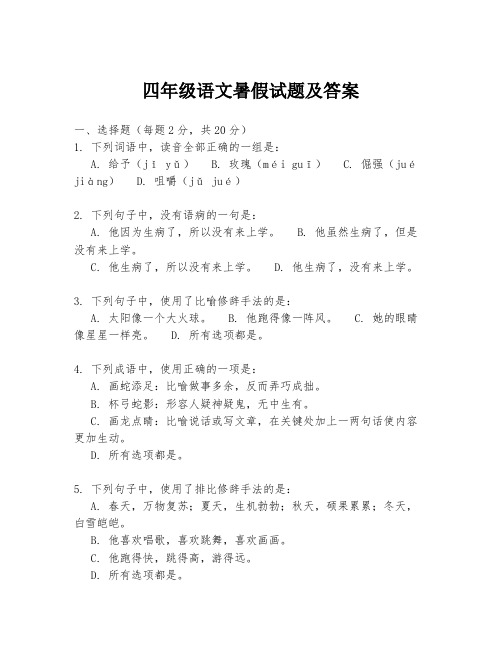 四年级语文暑假试题及答案

一、选择题（每题2分，共20分）

1. 下列词语中，读音全部正确的一组是：

A. 给予（jǐ yǔ）　B. 玫瑰（méi guī）　C. 倔强（jué jiàng）　D. 咀嚼（jǔ jué）

2. 下列句子中，没有语病的一句是：

A. 他因为生病了，所以没有来上学。　B. 他虽然生病了，但是没有来上学。

C. 他生病了，所以没有来上学。　D. 他生病了，没有来上学。

3. 下列句子中，使用了比喻修辞手法的是：

A. 太阳像一个大火球。　B. 他跑得像一阵风。　C. 她的眼睛像星星一样亮。　D. 所有选项都是。

4. 下列成语中，使用正确的一项是：

A. 画蛇添足：比喻做事多余，反而弄巧成拙。

B. 杯弓蛇影：形容人疑神疑鬼，无中生有。

C. 画龙点睛：比喻说话或写文章，在关键处加上一两句话使内容更加生动。

D. 所有选项都是。

5. 下列句子中，使用了排比修辞手法的是：

A. 春天，万物复苏；夏天，生机勃勃；秋天，硕果累累；冬天，白雪皑皑。

B. 他喜欢唱歌，喜欢跳舞，喜欢画画。

C. 他跑得快，跳得高，游得远。

D. 所有选项都是。